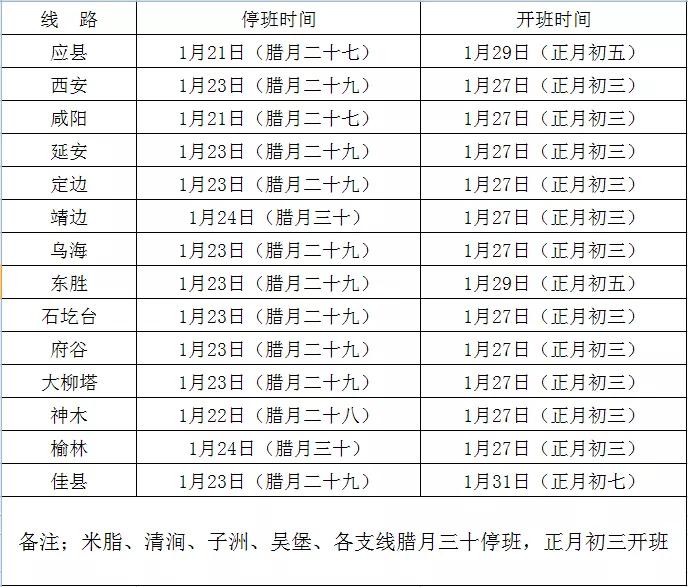 | 线　路 | 停班时间 | 开班时间 |
|---|---|---|
| 应县 | 1月21日（腊月二十七） | 1月29日（正月初五） |
| 西安 | 1月23日（腊月二十九） | 1月27日（正月初三） |
| 咸阳 | 1月21日（腊月二十七） | 1月27日（正月初三） |
| 延安 | 1月23日（腊月二十九） | 1月27日（正月初三） |
| 定边 | 1月23日（腊月二十九） | 1月27日（正月初三） |
| 靖边 | 1月24日（腊月三十） | 1月27日（正月初三） |
| 乌海 | 1月23日（腊月二十九） | 1月27日（正月初三） |
| 东胜 | 1月23日（腊月二十九） | 1月29日（正月初五） |
| 石圪台 | 1月23日（腊月二十九） | 1月27日（正月初三） |
| 府谷 | 1月23日（腊月二十九） | 1月27日（正月初三） |
| 大柳塔 | 1月23日（腊月二十九） | 1月27日（正月初三） |
| 神木 | 1月22日（腊月二十八） | 1月27日（正月初三） |
| 榆林 | 1月24日（腊月三十） | 1月27日（正月初三） |
| 佳县 | 1月23日（腊月二十九） | 1月31日（正月初七） |

备注；米脂、清涧、子洲、吴堡、各支线腊月三十停班，正月初三开班